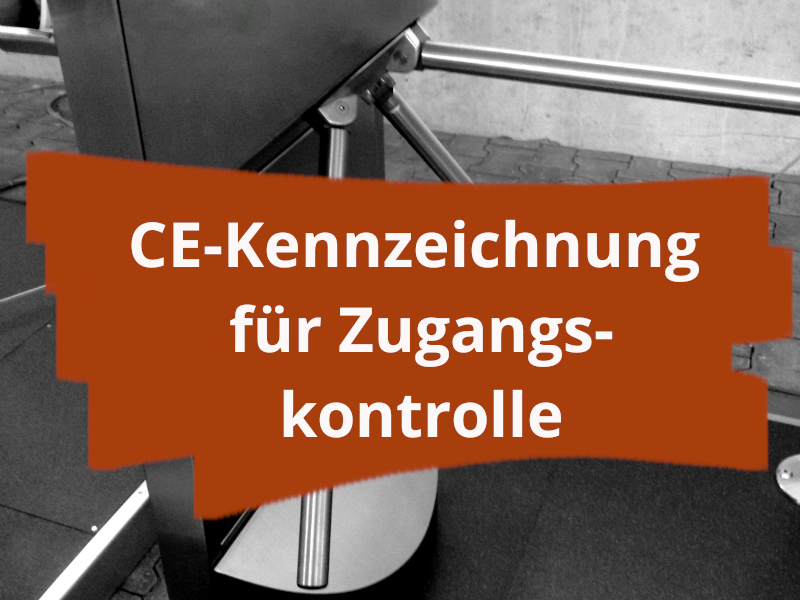 CE-Kennzeichnung für Zugangskontrolle